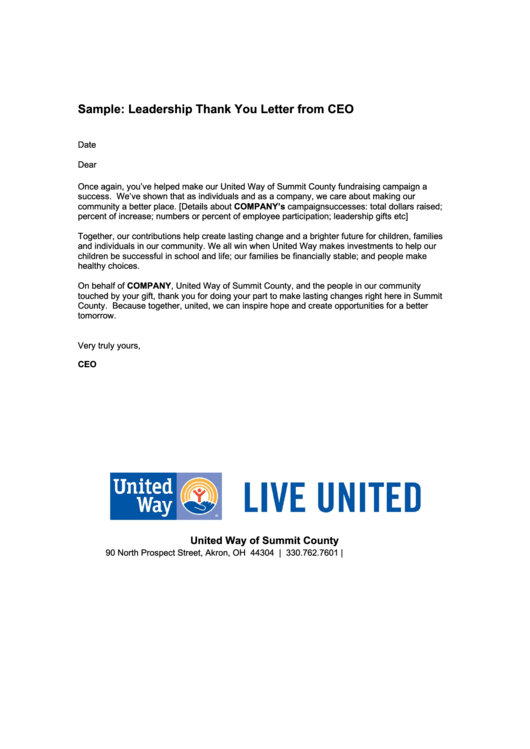 Sample: Leadership Thank You Letter from CEO

Date

Dear

Once again, you've helped make our United Way of Summit County fundraising campaign a success. We've shown that as individuals and as a company, we care about making our community a better place. [Details about COMPANY's campaignsuccesses: total dollars raised; percent of increase; numbers or percent of employee participation; leadership gifts etc]

Together, our contributions help create lasting change and a brighter future for children, families and individuals in our community. We all win when United Way makes investments to help our children be successful in school and life; our families be financially stable; and people make healthy choices.

On behalf of COMPANY, United Way of Summit County, and the people in our community touched by your gift, thank you for doing your part to make lasting changes right here in Summit County. Because together, united, we can inspire hope and create opportunities for a better tomorrow.

Very truly yours,

CEO

United Way

LIVE UNITED

United Way of Summit County
90 North Prospect Street, Akron, OH 44304 | 330.762.7601 |